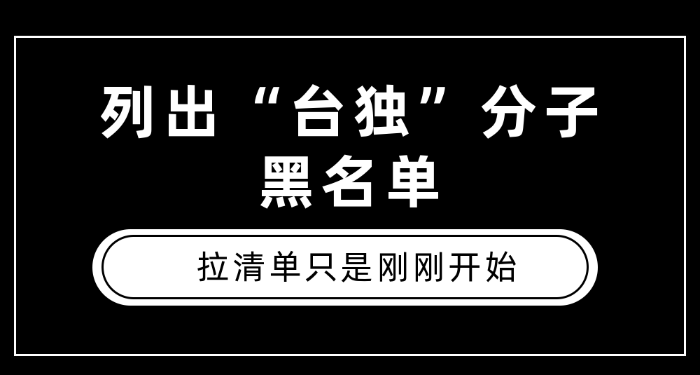 列出“台独”分子
黑名单

拉清单只是刚刚开始